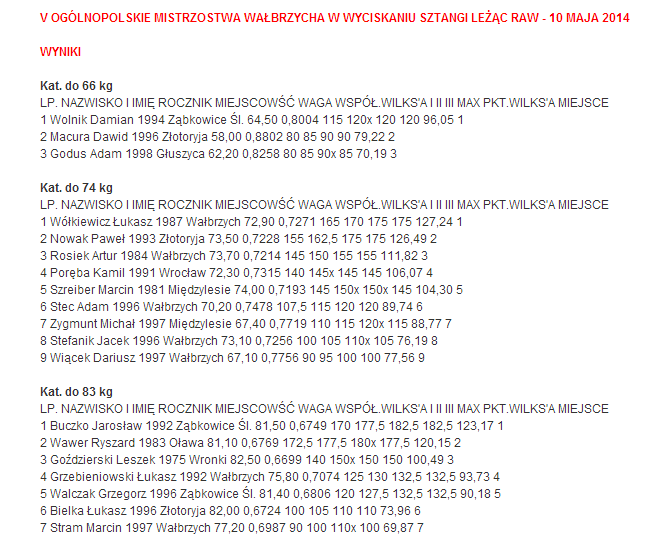 V OGÓLNOPOLSKIE MISTRZOSTWA WAŁBRZYCHA W WYCISKANIU SZTANGI LEŻĄC RAW - 10 MAJA 2014

WYNIKI

Kat. do 66 kg
LP. NAZWISKO I IMIĘ ROCZNIK MIEJSCOWŚĆ WAGA WSPÓŁ.WILKS'A I II III MAX PKT.WILKS'A MIEJSCE
1 Wolnik Damian 1994 Ząbkowice Śl. 64,50 0,8004 115 120x 120 120 96,05 1
2 Macura Dawid 1996 Złotoryja 58,00 0,8802 80 85 90 90 79,22 2
3 Godus Adam 1998 Głuszyca 62,20 0,8258 80 85 90x 85 70,19 3

Kat. do 74 kg
LP. NAZWISKO I IMIĘ ROCZNIK MIEJSCOWŚĆ WAGA WSPÓŁ.WILKS'A I II III MAX PKT.WILKS'A MIEJSCE
1 Wółkiewicz Łukasz 1987 Wałbrzych 72,90 0,7271 165 170 175 175 127,24 1
2 Nowak Paweł 1993 Złotoryja 73,50 0,7228 155 162,5 175 175 126,49 2
3 Rosiek Artur 1984 Wałbrzych 73,70 0,7214 145 150 155 155 111,82 3
4 Poręba Kamil 1991 Wrocław 72,30 0,7315 140 145x 145 145 106,07 4
5 Szreiber Marcin 1981 Międzylesie 74,00 0,7193 145 150x 150x 145 104,30 5
6 Stec Adam 1996 Wałbrzych 70,20 0,7478 107,5 115 120 120 89,74 6
7 Zygmunt Michał 1997 Międzylesie 67,40 0,7719 110 115 120x 115 88,77 7
8 Stefanik Jacek 1996 Wałbrzych 73,10 0,7256 100 105 110x 105 76,19 8
9 Wiącek Dariusz 1997 Wałbrzych 67,10 0,7756 90 95 100 100 77,56 9

Kat. do 83 kg
LP. NAZWISKO I IMIĘ ROCZNIK MIEJSCOWŚĆ WAGA WSPÓŁ.WILKS'A I II III MAX PKT.WILKS'A MIEJSCE
1 Buczko Jarosław 1992 Ząbkowice Śl. 81,50 0,6749 170 177,5 182,5 182,5 123,17 1
2 Wawer Ryszard 1983 Oława 81,10 0,6769 172,5 177,5 180x 177,5 120,15 2
3 Goździerski Leszek 1975 Wronki 82,50 0,6699 140 150x 150 150 100,49 3
4 Grzebieniowski Łukasz 1992 Wałbrzych 75,80 0,7074 125 130 132,5 132,5 93,73 4
5 Walczak Grzegorz 1996 Ząbkowice Śl. 81,40 0,6806 120 127,5 132,5 132,5 90,18 5
6 Bielka Łukasz 1996 Złotoryja 82,00 0,6724 100 105 110 110 73,96 6
7 Stram Marcin 1997 Wałbrzych 77,20 0,6987 90 100 110x 100 69,87 7